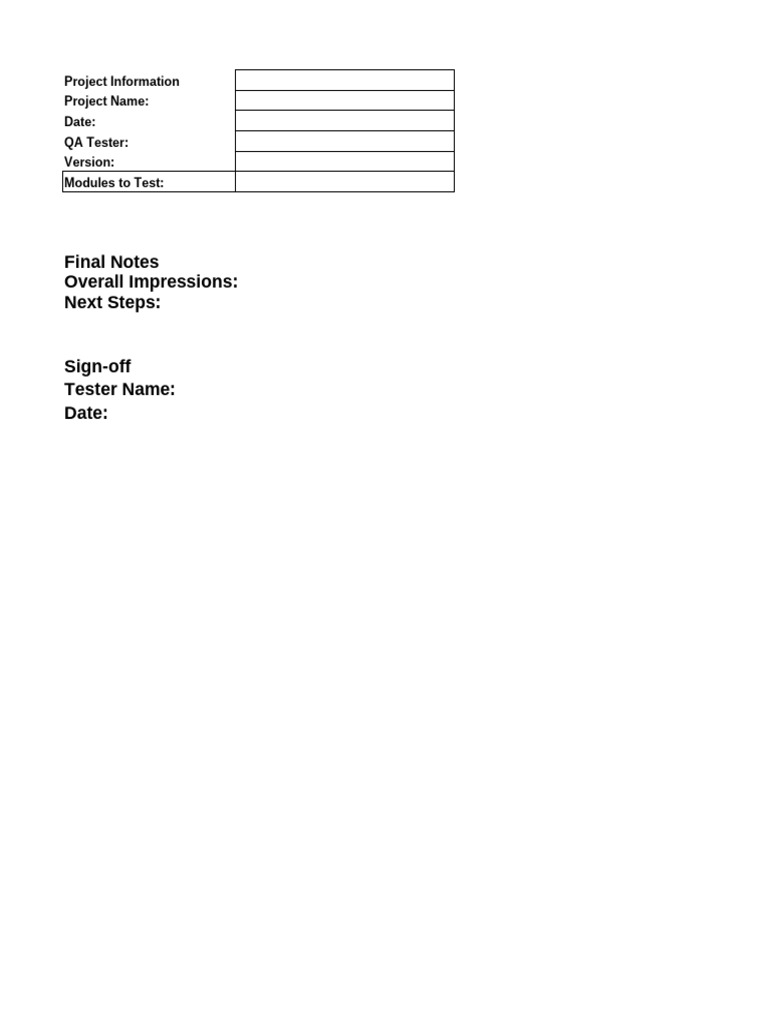 | Project Information | |
|---|---|
| Project Name: | |
| Date: | |
| QA Tester: | |
| Version: | |
| Modules to Test: | |

Final Notes
Overall Impressions:
Next Steps:

Sign-off
Tester Name:
Date: